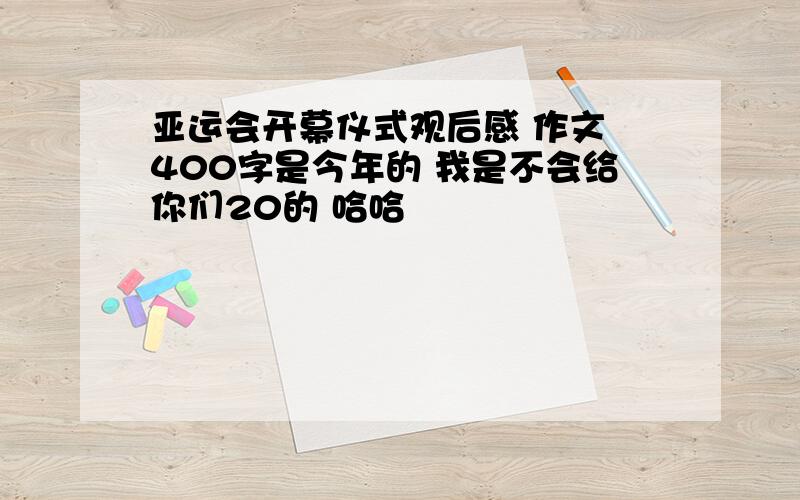 亚运会开幕仪式观后感 作文400字是今年的 我是不会给你们20的 哈哈